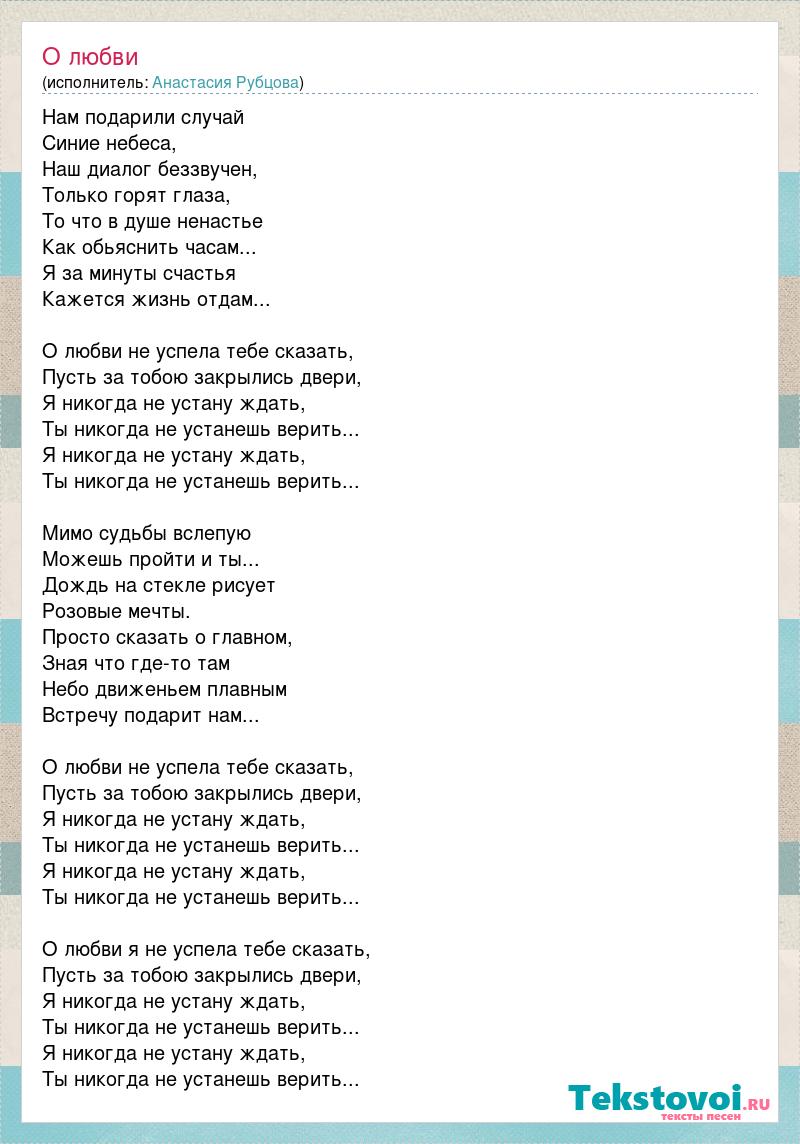 О любви
(исполнитель: Анастасия Рубцова)

Нам подарили случай
Синие небеса,
Наш диалог беззвучен,
Только горят глаза,
То что в душе ненастье
Как обьяснить часам...
Я за минуты счастья
Кажется жизнь отдам...

О любви не успела тебе сказать,
Пусть за тобою закрылись двери,
Я никогда не устану ждать,
Ты никогда не устанешь верить...
Я никогда не устану ждать,
Ты никогда не устанешь верить...

Мимо судьбы вслепую
Можешь пройти и ты...
Дождь на стекле рисует
Розовые мечты.
Просто сказать о главном,
Зная что где-то там
Небо движеньем плавным
Встречу подарит нам...

О любви не успела тебе сказать,
Пусть за тобою закрылись двери,
Я никогда не устану ждать,
Ты никогда не устанешь верить...
Я никогда не устану ждать,
Ты никогда не устанешь верить...

О любви я не успела тебе сказать,
Пусть за тобою закрылись двери,
Я никогда не устану ждать,
Ты никогда не устанешь верить...
Я никогда не устану ждать,
Ты никогда не устанешь верить...

Tekstovoi.RU
тексты песен